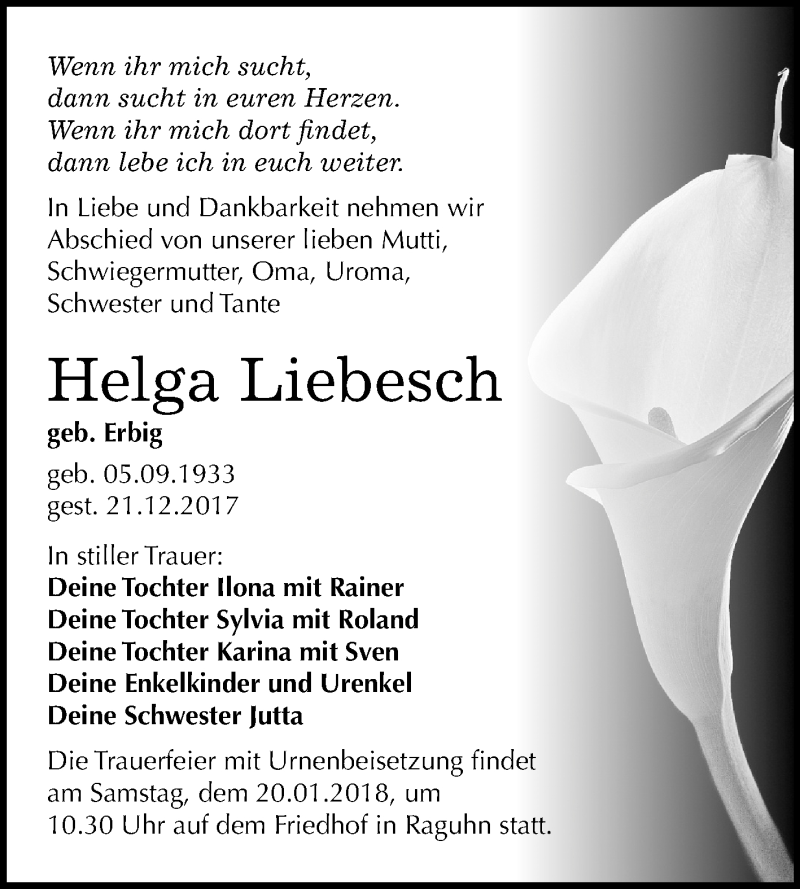 Wenn ihr mich sucht,
dann sucht in euren Herzen.
Wenn ihr mich dort findet,
dann lebe ich in euch weiter.

In Liebe und Dankbarkeit nehmen wir Abschied von unserer lieben Mutti, Schwiegermutter, Oma, Uroma, Schwester und Tante

Helga Liebesch

geb. Erbig

geb. 05.09.1933
gest. 21.12.2017

In stiller Trauer:
Deine Tochter Ilona mit Rainer
Deine Tochter Sylvia mit Roland
Deine Tochter Karina mit Sven
Deine Enkelkinder und Urenkel
Deine Schwester Jutta

Die Trauerfeier mit Urnenbeisetzung findet am Samstag, dem 20.01.2018, um 10.30 Uhr auf dem Friedhof in Raguhn statt.